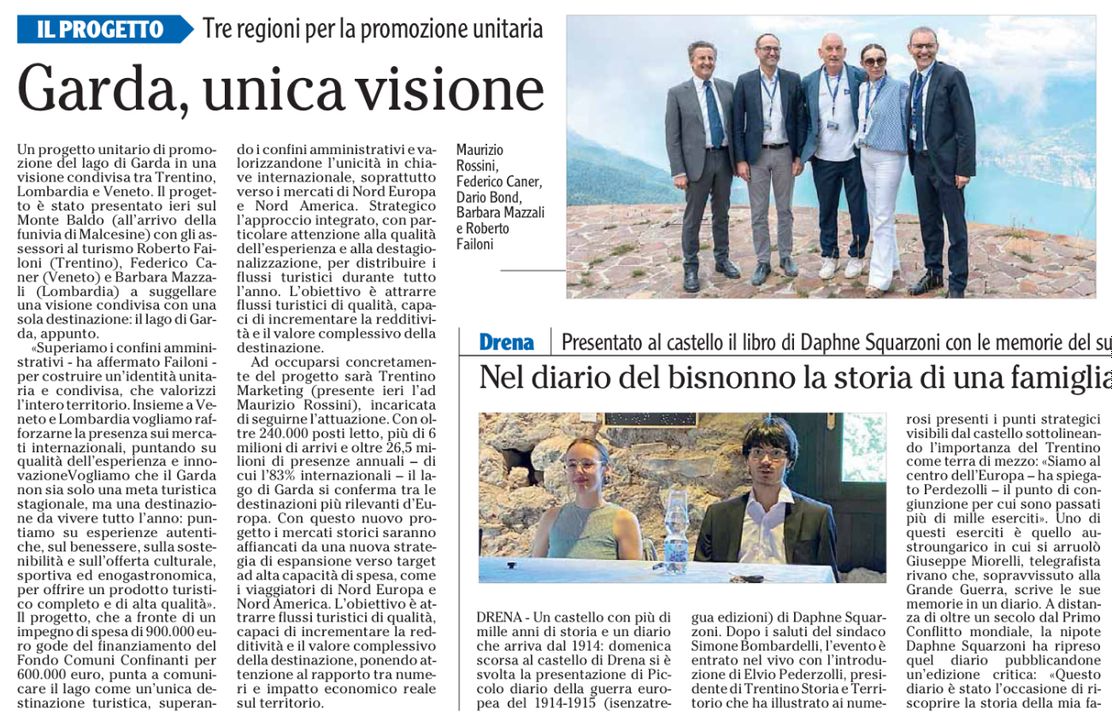 IL PROGETTO Tre regioni per la promozione unitaria

Garda, unica visione

Un progetto unitario di promozione del lago di Garda in una visione condivisa tra Trentino, Lombardia e Veneto. Il progetto è stato presentato ieri sul Monte Baldo (all'arrivo della funivia di Malcesine) con gli assessori al turismo Roberto Failoni (Trentino), Federico Caner (Veneto) e Barbara Mazzali (Lombardia) a suggellare una visione condivisa con una sola destinazione: il lago di Garda, appunto.

«Superiamo i confini amministrativi - ha affermato Failoni - per costruire un'identità unitaria e condivisa, che valorizzi l'intero territorio. Insieme a Veneto e Lombardia vogliamo rafforzarne la presenza sui mercati internazionali, puntando su qualità dell'esperienza e innovazioneVogliamo che il Garda non sia solo una meta turistica stagionale, ma una destinazione da vivere tutto l'anno: puntiamo su esperienze autentiche, sul benessere, sulla sostenibilità e sull'offerta culturale, sportiva ed enogastronomica, per offrire un prodotto turistico completo e di alta qualità».

Il progetto, che a fronte di un impegno di spesa di 900.000 euro gode del finanziamento del Fondo Comuni Confinanti per 600.000 euro, punta a comunicare il lago come un'unica destinazione turistica, superando i confini amministrativi e valorizzandone l'unicità in chiave internazionale, soprattutto verso i mercati di Nord Europa e Nord America. Strategico l'approccio integrato, con particolare attenzione alla qualità dell'esperienza e alla destagionalizzazione, per distribuire i flussi turistici durante tutto l'anno. L'obiettivo è attrarre flussi turistici di qualità, capaci di incrementare la redditività e il valore complessivo della destinazione.

Ad occuparsi concretamente del progetto sarà Trentino Marketing (presente ieri l'ad Maurizio Rossini), incaricata di seguirne l'attuazione. Con oltre 240.000 posti letto, più di 6 milioni di arrivi e oltre 26,5 milioni di presenze annuali – di cui l'83% internazionali – il lago di Garda si conferma tra le destinazioni più rilevanti d'Europa. Con questo nuovo progetto i mercati storici saranno affiancati da una nuova strategia di espansione verso target ad alta capacità di spesa, come i viaggiatori di Nord Europa e Nord America. L'obiettivo è attrarre flussi turistici di qualità, capaci di incrementare la redditività e il valore complessivo della destinazione, ponendo attenzione al rapporto tra numeri e impatto economico reale sul territorio.

Maurizio Rossini, Federico Caner, Dario Bond, Barbara Mazzali e Roberto Failoni

Drena Presentato al castello il libro di Daphne Squarzoni con le memorie del su

Nel diario del bisnonno la storia di una famiglia

DRENA - Un castello con più di mille anni di storia e un diario che arriva dal 1914: domenica scorsa al castello di Drena si è svolta la presentazione di Piccolo diario della guerra europea del 1914-1915 (isenzatregua edizioni) di Daphne Squarzoni. Dopo i saluti del sindaco Simone Bombardelli, l'evento è entrato nel vivo con l'introduzione di Elvio Pederzolli, presidente di Trentino Storia e Territorio che ha illustrato ai numerosi presenti i punti strategici visibili dal castello sottolineando l'importanza del Trentino come terra di mezzo: «Siamo al centro dell'Europa – ha spiegato Perdezolli – il punto di congiunzione per cui sono passati più di mille eserciti». Uno di questi eserciti è quello austroungarico in cui si arruolò Giuseppe Miorelli, telegrafista rivano che, sopravvissuto alla Grande Guerra, scrive le sue memorie in un diario. A distanza di oltre un secolo dal Primo Conflitto mondiale, la nipote Daphne Squarzoni ha ripreso quel diario pubblicandone un'edizione critica: «Questo diario è stato l'occasione di riscoprire la storia della mia fa-